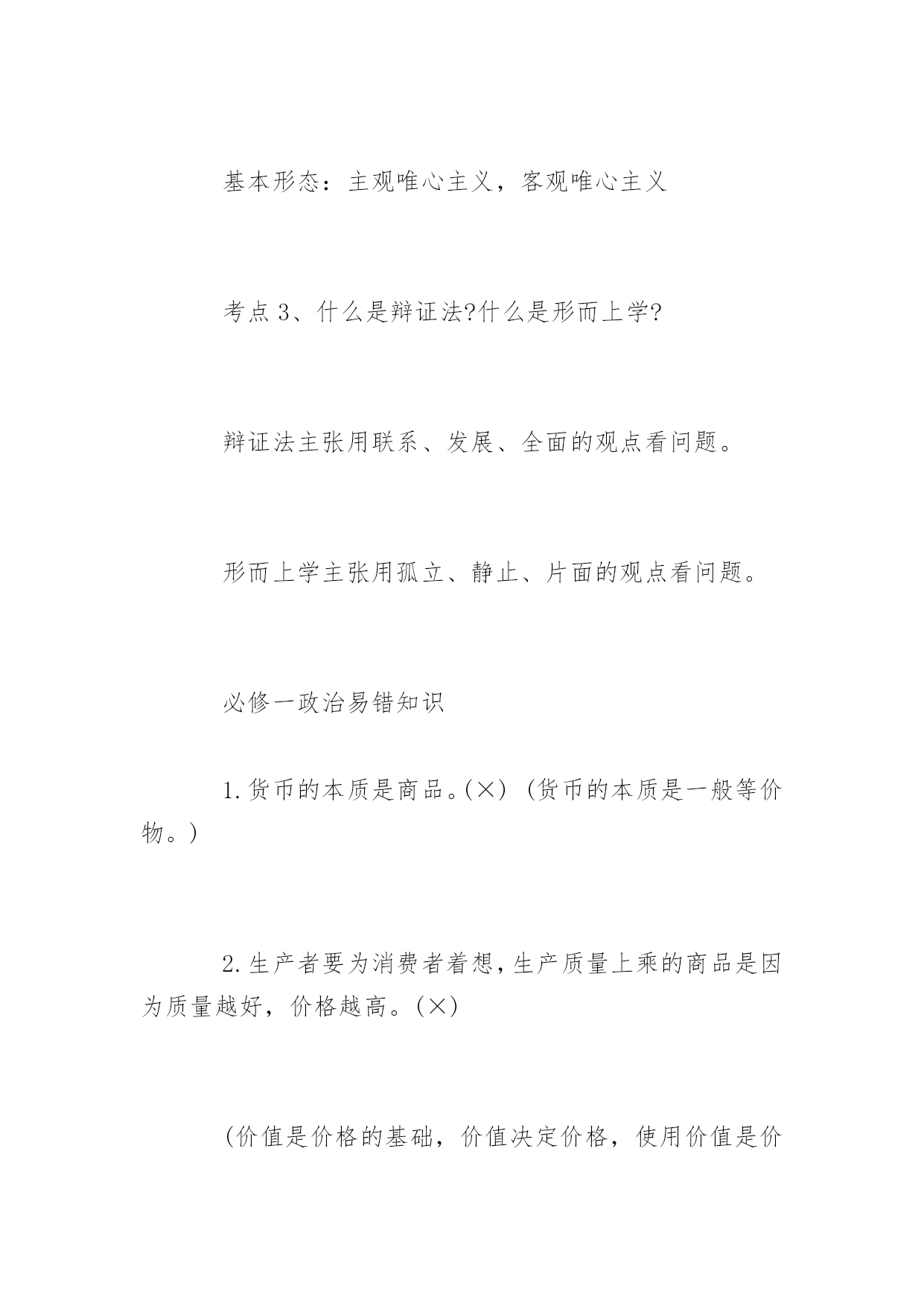 基本形态：主观唯心主义，客观唯心主义

考点 3、什么是辩证法?什么是形而上学?

辩证法主张用联系、发展、全面的观点看问题。

形而上学主张用孤立、静止、片面的观点看问题。

必修一政治易错知识

1.货币的本质是商品。(×) (货币的本质是一般等价物。)

2.生产者要为消费者着想，生产质量上乘的商品是因为质量越好，价格越高。(×)

(价值是价格的基础，价值决定价格，使用价值是价